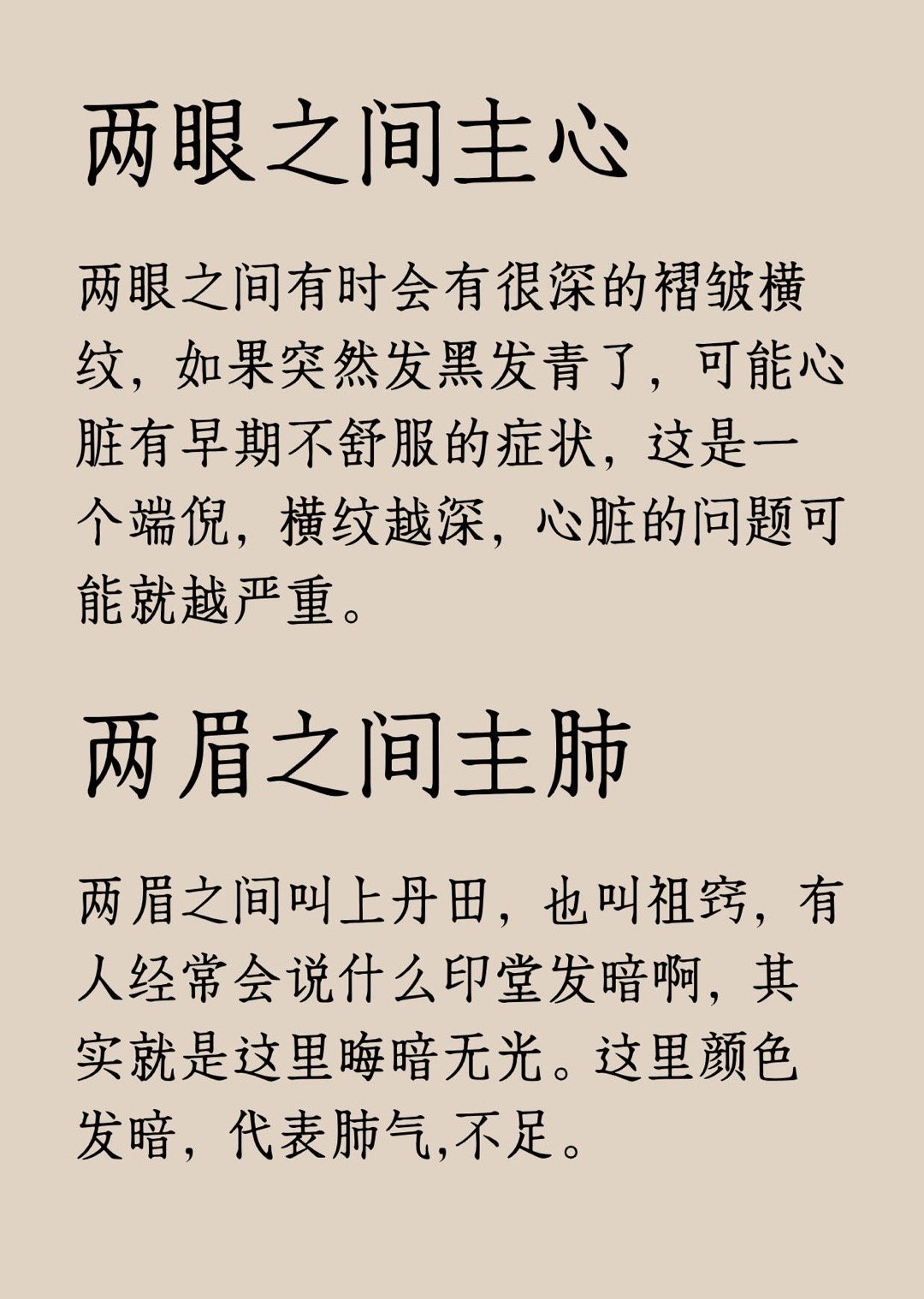 两眼之间主心

两眼之间有时会有很深的褶皱横纹，如果突然发黑发青了，可能心脏有早期不舒服的症状，这是一个端倪，横纹越深，心脏的问题可能就越严重。

两眉之间主肺

两眉之间叫上丹田，也叫祖窍，有人经常会说什么印堂发暗啊，其实就是这里晦暗无光。这里颜色发暗，代表肺气,不足。